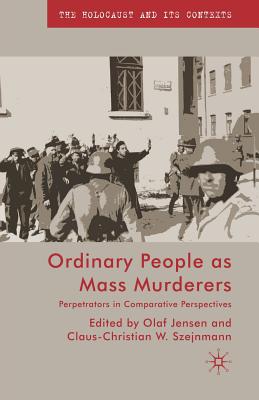 THE HOLOCAUST AND ITS CONTEXTS

Ordinary People as Mass Murderers

Perpetrators in Comparative Perspectives

Edited by Olaf Jensen and Claus-Christian W. Szejnmann